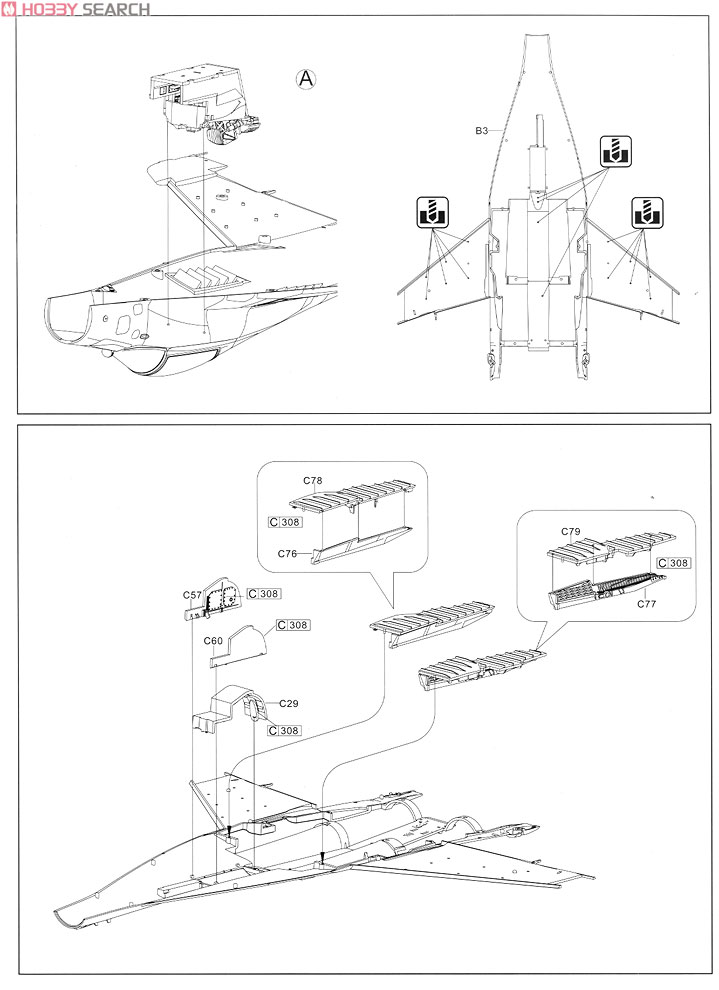 HOBBY SEARCH

A

B3

C78

C 308

C76

C79

C 308

C77

C57

C 308

C60

C 308

C29

C 308